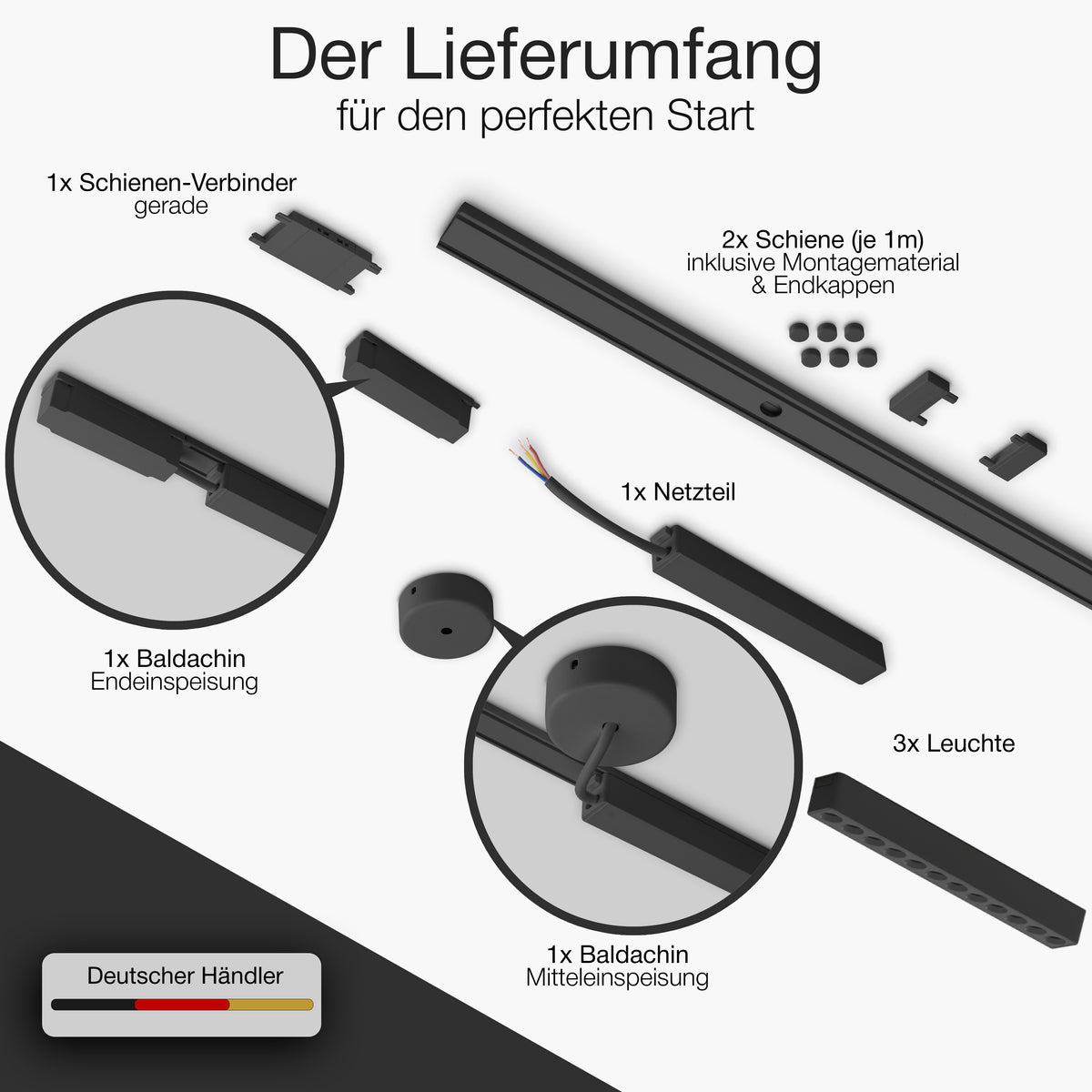 Der Lieferumfang
für den perfekten Start

1x Schienen-Verbinder
gerade

2x Schiene (je 1m)
inklusive Montagematerial
& Endkappen

1x Netzteil

1x Baldachin
Endeinspeisung

3x Leuchte

1x Baldachin
Mitteleinspeisung

Deutscher Händler